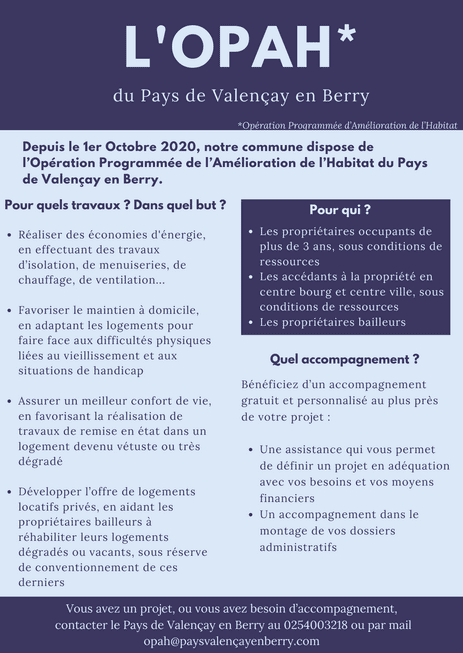 L'OPAH*

du Pays de Valençay en Berry

*Opération Programmée d'Amélioration de l'Habitat

Depuis le 1er Octobre 2020, notre commune dispose de l'Opération Programmée de l'Amélioration de l'Habitat du Pays de Valençay en Berry.

Pour quels travaux ? Dans quel but ?

• Réaliser des économies d'énergie, en effectuant des travaux d'isolation, de menuiseries, de chauffage, de ventilation...

• Favoriser le maintien à domicile, en adaptant les logements pour faire face aux difficultés physiques liées au vieillissement et aux situations de handicap

• Assurer un meilleur confort de vie, en favorisant la réalisation de travaux de remise en état dans un logement devenu vétuste ou très dégradé

• Développer l'offre de logements locatifs privés, en aidant les propriétaires bailleurs à réhabiliter leurs logements dégradés ou vacants, sous réserve de conventionnement de ces derniers

Pour qui ?

• Les propriétaires occupants de plus de 3 ans, sous conditions de ressources
• Les accédants à la propriété en centre bourg et centre ville, sous conditions de ressources
• Les propriétaires bailleurs

Quel accompagnement ?

Bénéficiez d'un accompagnement gratuit et personnalisé au plus près de votre projet :

• Une assistance qui vous permet de définir un projet en adéquation avec vos besoins et vos moyens financiers
• Un accompagnement dans le montage de vos dossiers administratifs

Vous avez un projet, ou vous avez besoin d'accompagnement, contacter le Pays de Valençay en Berry au 0254003218 ou par mail opah@paysvalençayenberry.com